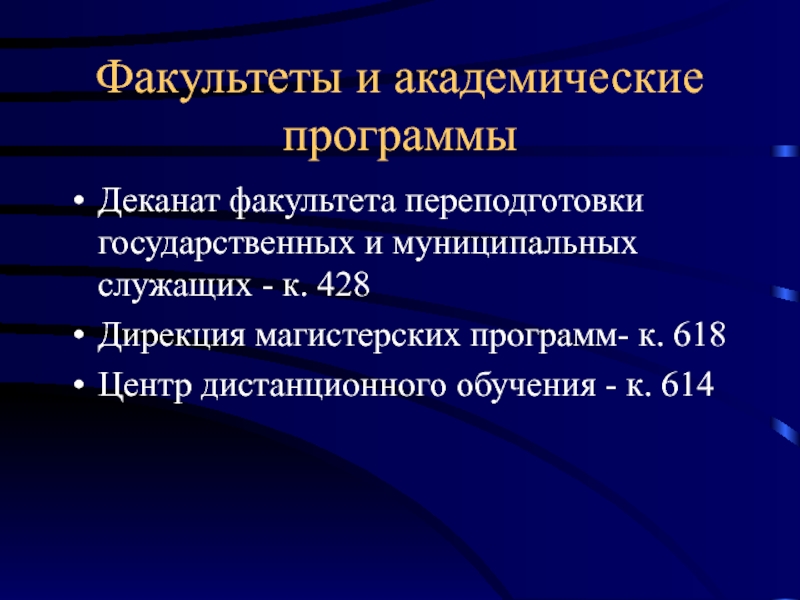 Факультеты и академические программы

• Деканат факультета переподготовки государственных и муниципальных служащих - к. 428
• Дирекция магистерских программ- к. 618
• Центр дистанционного обучения - к. 614